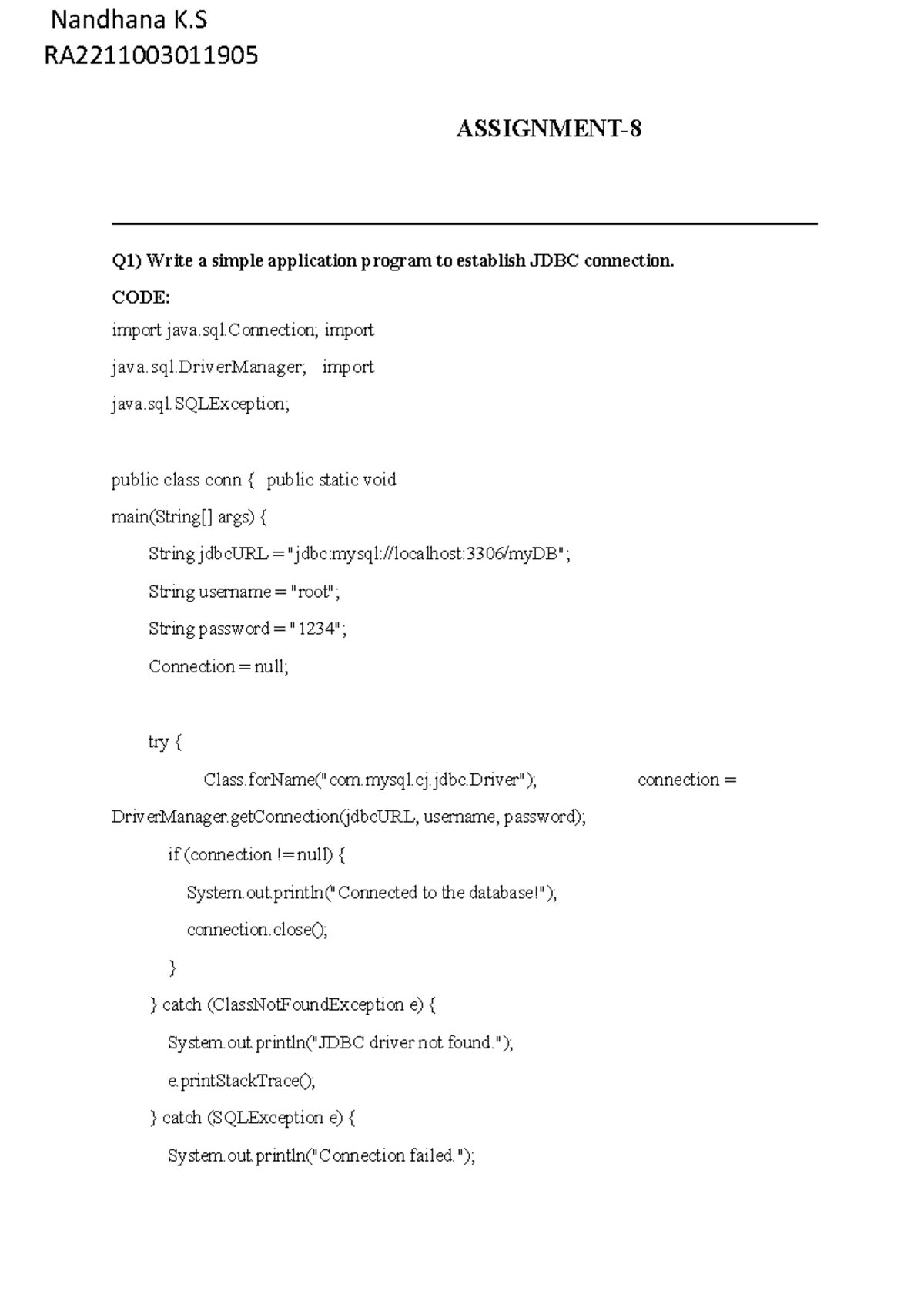 Nandhana K.S
RA2211003011905

ASSIGNMENT-8

Q1) Write a simple application program to establish JDBC connection.

CODE:

import java.sql.Connection; import
java.sql.DriverManager; import
java.sql.SQLException;

public class conn { public static void
main(String[] args) {
String jdbcURL = "jdbc:mysql://localhost:3306/myDB";
String username = "root";
String password = "1234";
Connection = null;

try {
Class.forName("com.mysql.cj.jdbc.Driver"); connection =
DriverManager.getConnection(jdbcURL, username, password);
if (connection != null) {
System.out.println("Connected to the database!");
connection.close();
}
} catch (ClassNotFoundException e) {
System.out.println("JDBC driver not found.");
e.printStackTrace();
} catch (SQLException e) {
System.out.println("Connection failed.");